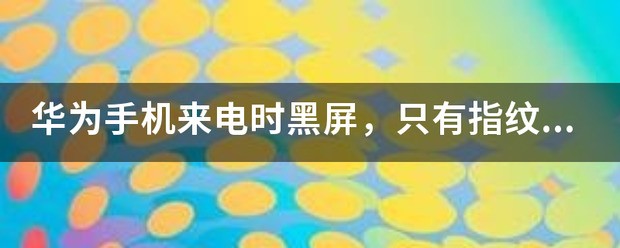 华为手机来电时黑屏，只有指纹...